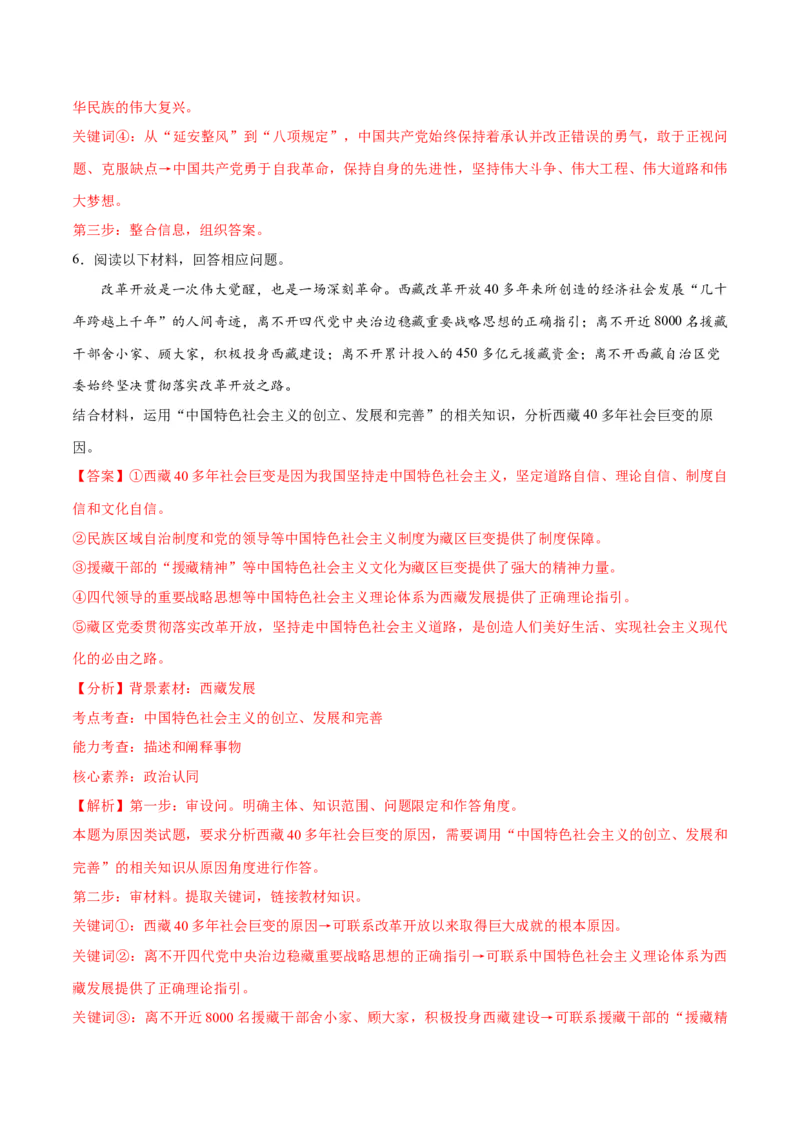 华民族的伟大复兴。

关键词④：从“延安整风”到“八项规定”，中国共产党始终保持着承认并改正错误的勇气，敢于正视问题、克服缺点→中国共产党勇于自我革命，保持自身的先进性，坚持伟大斗争、伟大工程、伟大道路和伟大梦想。

第三步：整合信息，组织答案。

6．阅读以下材料，回答相应问题。

改革开放是一次伟大觉醒，也是一场深刻革命。西藏改革开放40多年来所创造的经济社会发展“几十年跨越上千年”的人间奇迹，离不开四代党中央治边稳藏重要战略思想的正确指引；离不开近8000名援藏干部舍小家、顾大家，积极投身西藏建设；离不开累计投入的450多亿元援藏资金；离不开西藏自治区党委始终坚决贯彻落实改革开放之路。

结合材料，运用“中国特色社会主义的创立、发展和完善”的相关知识，分析西藏40多年社会巨变的原因。

【答案】①西藏40多年社会巨变是因为我国坚持走中国特色社会主义，坚定道路自信、理论自信、制度自信和文化自信。

②民族区域自治制度和党的领导等中国特色社会主义制度为藏区巨变提供了制度保障。

③援藏干部的“援藏精神”等中国特色社会主义文化为藏区巨变提供了强大的精神力量。

④四代领导的重要战略思想等中国特色社会主义理论体系为西藏发展提供了正确理论指引。

⑤藏区党委贯彻落实改革开放，坚持走中国特色社会主义道路，是创造人们美好生活、实现社会主义现代化的必由之路。

【分析】背景素材：西藏发展

考点考查：中国特色社会主义的创立、发展和完善

能力考查：描述和阐释事物

核心素养：政治认同

【解析】第一步：审设问。明确主体、知识范围、问题限定和作答角度。

本题为原因类试题，要求分析西藏40多年社会巨变的原因，需要调用“中国特色社会主义的创立、发展和完善”的相关知识从原因角度进行作答。

第二步：审材料。提取关键词，链接教材知识。

关键词①：西藏40多年社会巨变的原因→可联系改革开放以来取得巨大成就的根本原因。

关键词②：离不开四代党中央治边稳藏重要战略思想的正确指引→可联系中国特色社会主义理论体系为西藏发展提供了正确理论指引。

关键词③：离不开近8000名援藏干部舍小家、顾大家，积极投身西藏建设→可联系援藏干部的“援藏精